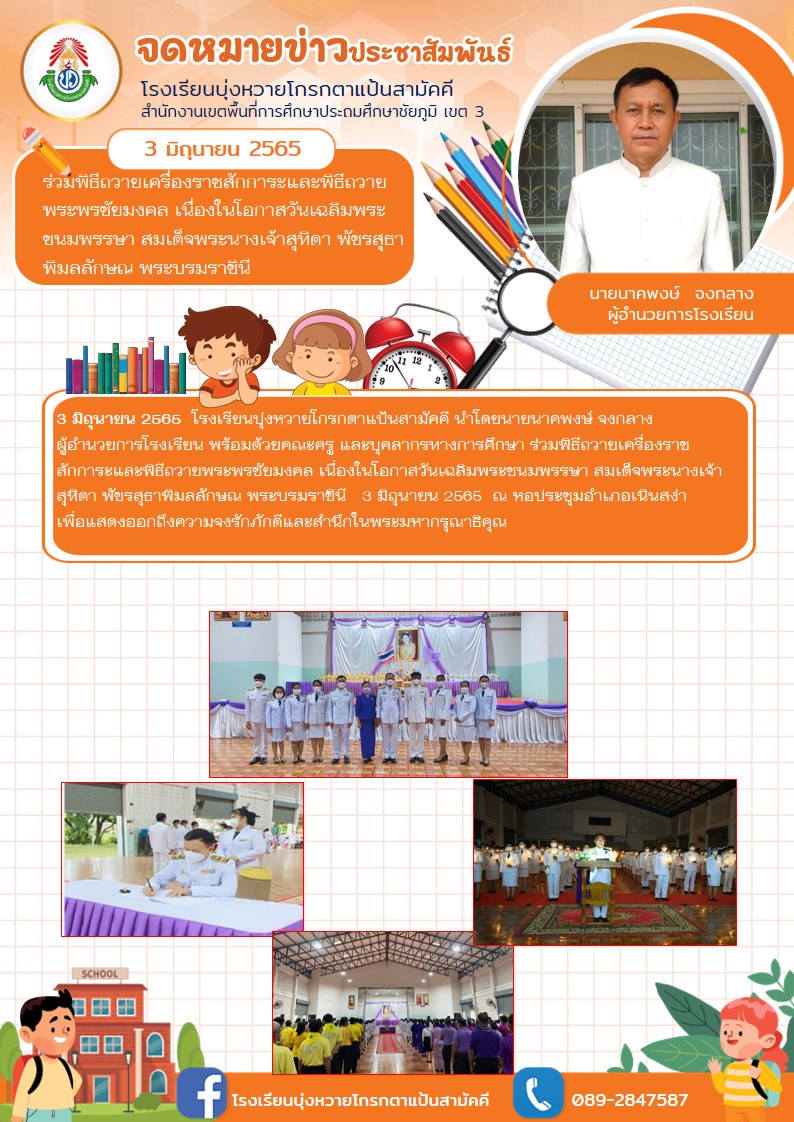 จดหมายข่าวประชาสัมพันธ์

โรงเรียนบุ่งหวายโกรกตาแป้นสามัคคี
สำนักงานเขตพื้นที่การศึกษาประถมศึกษาชัยภูมิ เขต 3

3 มิถุนายน 2565

ร่วมพิธีถวายเครื่องราชสักการะและพิธีถวายพระพรชัยมงคล เนื่องในโอกาสวันเฉลิมพระชนมพรรษา สมเด็จพระนางเจ้าสุทิดา พัชรสุธาพิมลลักษณ พระบรมราชินี

นายนาคพงษ์ จงกลาง
ผู้อำนวยการโรงเรียน

3 มิถุนายน 2565 โรงเรียนบุ่งหวายโกรกตาแป้นสามัคคี นำโดยนายนาคพงษ์ จงกลาง ผู้อำนวยการโรงเรียน พร้อมด้วยคณะครู และบุคลากรทางการศึกษา ร่วมพิธีถวายเครื่องราชสักการะและพิธีถวายพระพรชัยมงคล เนื่องในโอกาสวันเฉลิมพระชนมพรรษา สมเด็จพระนางเจ้าสุทิดา พัชรสุธาพิมลลักษณ พระบรมราชินี 3 มิถุนายน 2565 ณ หอประชุมอำเภอเนินสง่า เพื่อแสดงออกถึงความจงรักภักดีและสำนึกในพระมหากรุณาธิคุณ

SCHOOL

โรงเรียนบุ่งหวายโกรกตาแป้นสามัคคี

089-2847587